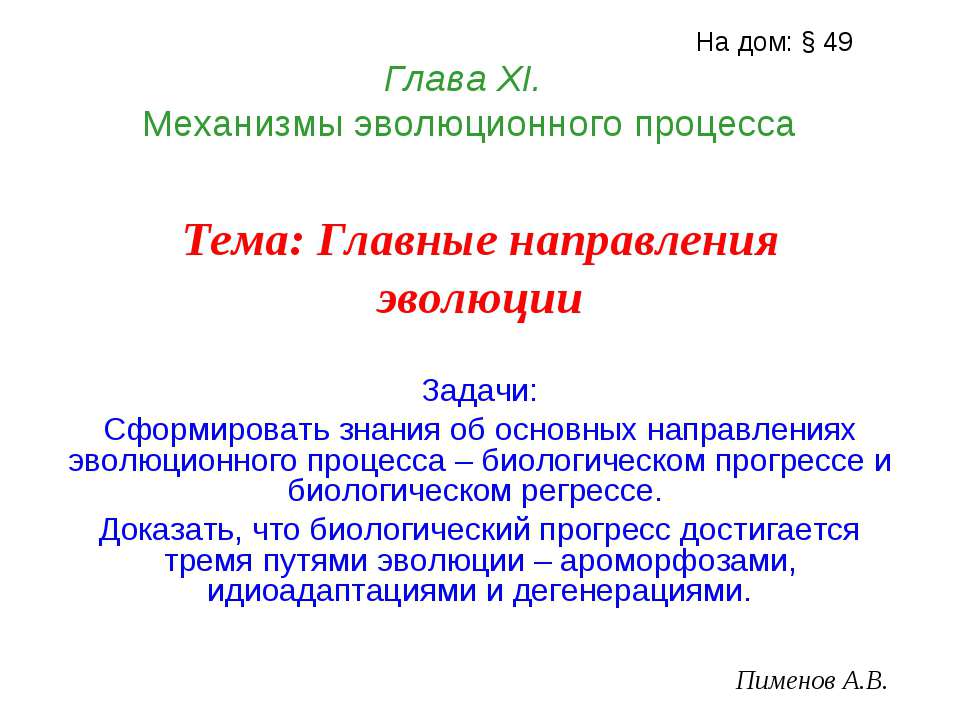 На дом: § 49

Глава XI.
Механизмы эволюционного процесса

Тема: Главные направления эволюции

Задачи:
Сформировать знания об основных направлениях эволюционного процесса – биологическом прогрессе и биологическом регрессе.
Доказать, что биологический прогресс достигается тремя путями эволюции – ароморфозами, идиоадаптациями и дегенерациями.

Пименов А.В.